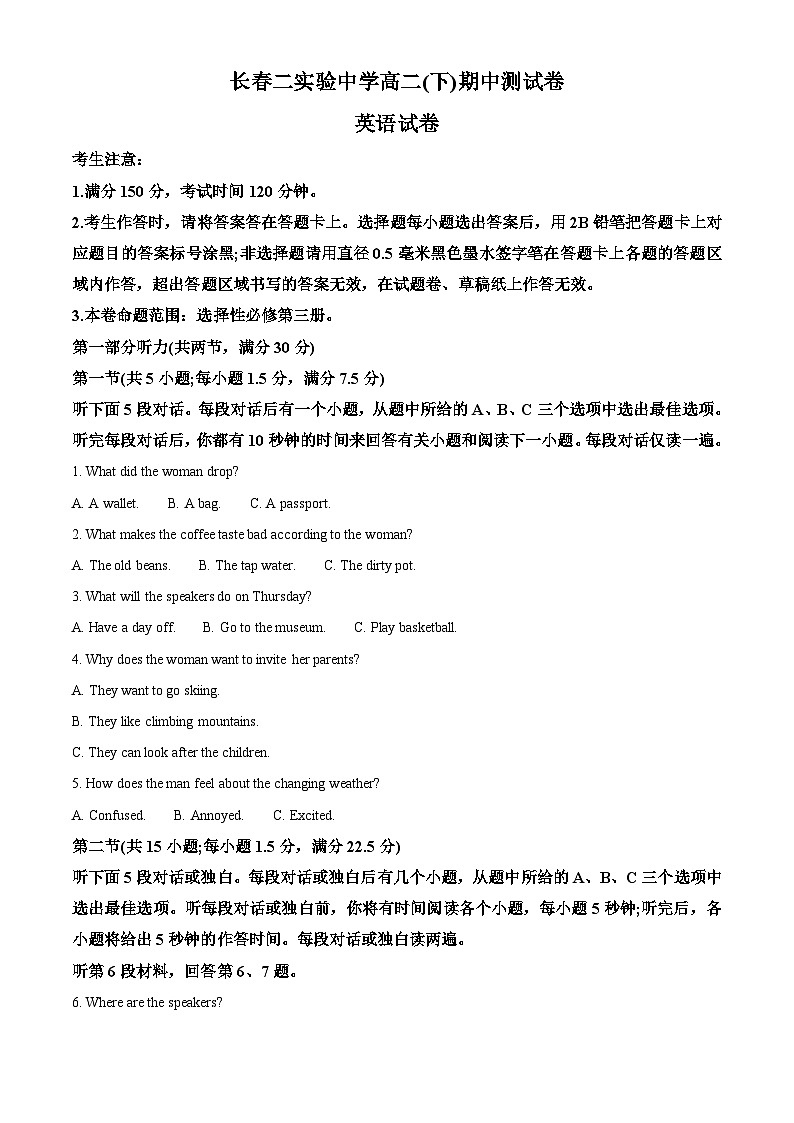 长春二实验中学高二(下)期中测试卷

英语试卷

考生注意：

1.满分 150 分，考试时间 120 分钟。

2.考生作答时，请将答案答在答题卡上。选择题每小题选出答案后，用 2B 铅笔把答题卡上对应题目的答案标号涂黑;非选择题请用直径 0.5 毫米黑色墨水签字笔在答题卡上各题的答题区域内作答，超出答题区域书写的答案无效，在试题卷、草稿纸上作答无效。

3.本卷命题范围：选择性必修第三册。

第一部分听力(共两节，满分 30 分)

第一节(共 5 小题;每小题 1.5 分，满分 7.5 分)

听下面 5 段对话。每段对话后有一个小题，从题中所给的 A、B、C 三个选项中选出最佳选项。听完每段对话后，你都有 10 秒钟的时间来回答有关小题和阅读下一小题。每段对话仅读一遍。

1. What did the woman drop?

A. A wallet.　B. A bag.　C. A passport.

2. What makes the coffee taste bad according to the woman?

A. The old beans.　B. The tap water.　C. The dirty pot.

3. What will the speakers do on Thursday?

A. Have a day off.　B. Go to the museum.　C. Play basketball.

4. Why does the woman want to invite her parents?

A. They want to go skiing.

B. They like climbing mountains.

C. They can look after the children.

5. How does the man feel about the changing weather?

A. Confused.　B. Annoyed.　C. Excited.

第二节(共 15 小题;每小题 1.5 分，满分 22.5 分)

听下面 5 段对话或独白。每段对话或独白后有几个小题，从题中所给的 A、B、C 三个选项中选出最佳选项。听每段对话或独白前，你将有时间阅读各个小题，每小题 5 秒钟;听完后，各小题将给出 5 秒钟的作答时间。每段对话或独白读两遍。

听第 6 段材料，回答第 6、7 题。

6. Where are the speakers?